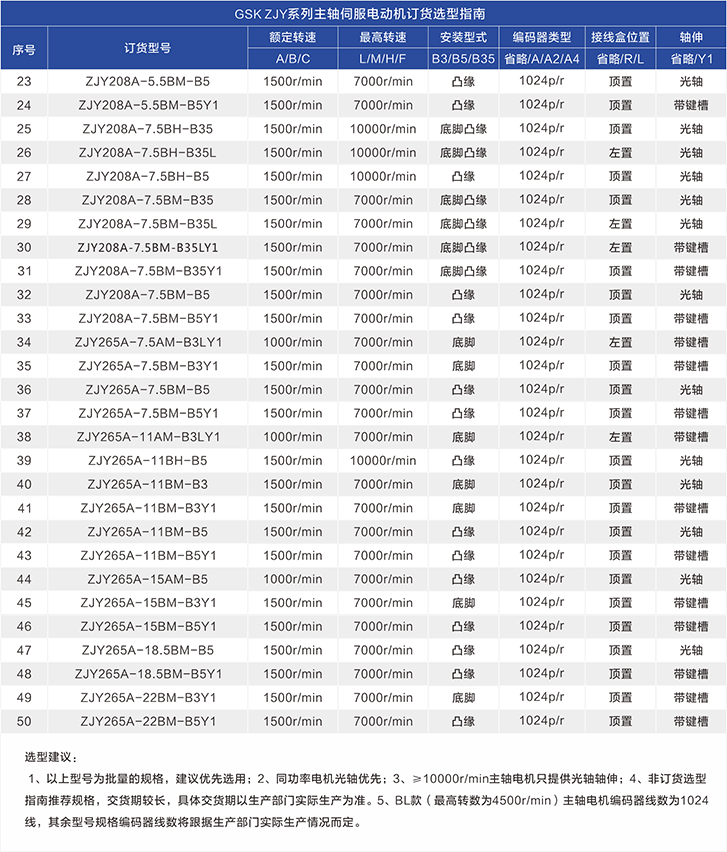 GSK ZJY系列主轴伺服电动机订货选型指南

| 序号 | 订货型号 | 额定转速 A/B/C | 最高转速 L/M/H/F | 安装型式 B3/B5/B35 | 编码器类型 省略/A/A2/A4 | 接线盒位置 省略/R/L | 轴伸 省略/Y1 |
|---|---|---|---|---|---|---|---|
| 23 | ZJY208A-5.5BM-B5 | 1500r/min | 7000r/min | 凸缘 | 1024p/r | 顶置 | 光轴 |
| 24 | ZJY208A-5.5BM-B5Y1 | 1500r/min | 7000r/min | 凸缘 | 1024p/r | 顶置 | 带键槽 |
| 25 | ZJY208A-7.5BH-B35 | 1500r/min | 10000r/min | 底脚凸缘 | 1024p/r | 顶置 | 光轴 |
| 26 | ZJY208A-7.5BH-B35L | 1500r/min | 10000r/min | 底脚凸缘 | 1024p/r | 左置 | 光轴 |
| 27 | ZJY208A-7.5BH-B5 | 1500r/min | 10000r/min | 凸缘 | 1024p/r | 顶置 | 光轴 |
| 28 | ZJY208A-7.5BM-B35 | 1500r/min | 7000r/min | 底脚凸缘 | 1024p/r | 顶置 | 光轴 |
| 29 | ZJY208A-7.5BM-B35L | 1500r/min | 7000r/min | 底脚凸缘 | 1024p/r | 左置 | 光轴 |
| 30 | ZJY208A-7.5BM-B35LY1 | 1500r/min | 7000r/min | 底脚凸缘 | 1024p/r | 左置 | 带键槽 |
| 31 | ZJY208A-7.5BM-B35Y1 | 1500r/min | 7000r/min | 底脚凸缘 | 1024p/r | 顶置 | 带键槽 |
| 32 | ZJY208A-7.5BM-B5 | 1500r/min | 7000r/min | 凸缘 | 1024p/r | 顶置 | 光轴 |
| 33 | ZJY208A-7.5BM-B5Y1 | 1500r/min | 7000r/min | 凸缘 | 1024p/r | 顶置 | 带键槽 |
| 34 | ZJY265A-7.5AM-B3LY1 | 1000r/min | 7000r/min | 底脚 | 1024p/r | 左置 | 带键槽 |
| 35 | ZJY265A-7.5BM-B3Y1 | 1500r/min | 7000r/min | 底脚 | 1024p/r | 顶置 | 带键槽 |
| 36 | ZJY265A-7.5BM-B5 | 1500r/min | 7000r/min | 凸缘 | 1024p/r | 顶置 | 光轴 |
| 37 | ZJY265A-7.5BM-B5Y1 | 1500r/min | 7000r/min | 凸缘 | 1024p/r | 顶置 | 带键槽 |
| 38 | ZJY265A-11AM-B3LY1 | 1000r/min | 7000r/min | 底脚 | 1024p/r | 左置 | 带键槽 |
| 39 | ZJY265A-11BH-B5 | 1500r/min | 10000r/min | 凸缘 | 1024p/r | 顶置 | 光轴 |
| 40 | ZJY265A-11BM-B3 | 1500r/min | 7000r/min | 底脚 | 1024p/r | 顶置 | 光轴 |
| 41 | ZJY265A-11BM-B3Y1 | 1500r/min | 7000r/min | 底脚 | 1024p/r | 顶置 | 带键槽 |
| 42 | ZJY265A-11BM-B5 | 1500r/min | 7000r/min | 凸缘 | 1024p/r | 顶置 | 光轴 |
| 43 | ZJY265A-11BM-B5Y1 | 1500r/min | 7000r/min | 凸缘 | 1024p/r | 顶置 | 带键槽 |
| 44 | ZJY265A-15AM-B5 | 1000r/min | 7000r/min | 凸缘 | 1024p/r | 顶置 | 光轴 |
| 45 | ZJY265A-15BM-B3Y1 | 1500r/min | 7000r/min | 底脚 | 1024p/r | 顶置 | 带键槽 |
| 46 | ZJY265A-15BM-B5Y1 | 1500r/min | 7000r/min | 凸缘 | 1024p/r | 顶置 | 带键槽 |
| 47 | ZJY265A-18.5BM-B5 | 1500r/min | 7000r/min | 凸缘 | 1024p/r | 顶置 | 光轴 |
| 48 | ZJY265A-18.5BM-B5Y1 | 1500r/min | 7000r/min | 凸缘 | 1024p/r | 顶置 | 带键槽 |
| 49 | ZJY265A-22BM-B3Y1 | 1500r/min | 7000r/min | 底脚 | 1024p/r | 顶置 | 带键槽 |
| 50 | ZJY265A-22BM-B5Y1 | 1500r/min | 7000r/min | 凸缘 | 1024p/r | 顶置 | 带键槽 |

选型建议：

1、以上型号为批量的规格，建议优先选用；2、同功率电机光轴优先；3、≥10000r/min主轴电机只提供光轴轴伸；4、非订货选型指南推荐规格，交货期较长，具体交货期以生产部门实际生产为准。5、BL款（最高转数为4500r/min）主轴电机编码器线数为1024线，其余型号规格编码器线数将跟据生产部门实际生产情况而定。